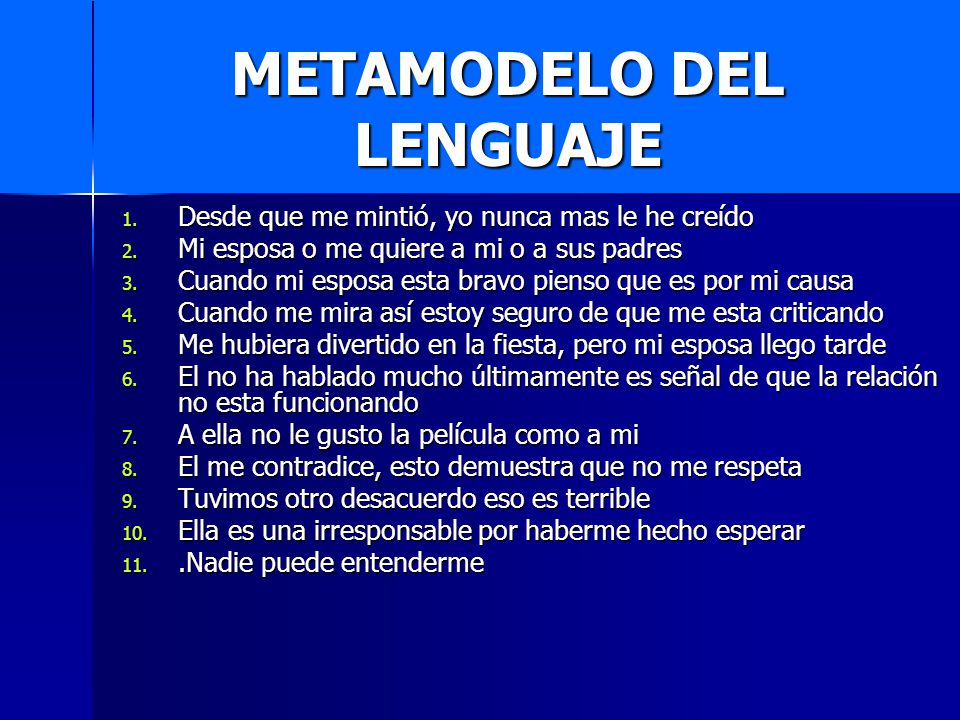 METAMODELO DEL LENGUAJE

1. Desde que me mintió, yo nunca mas le he creído
2. Mi esposa o me quiere a mi o a sus padres
3. Cuando mi esposa esta bravo pienso que es por mi causa
4. Cuando me mira así estoy seguro de que me esta criticando
5. Me hubiera divertido en la fiesta, pero mi esposa llego tarde
6. El no ha hablado mucho últimamente es señal de que la relación no esta funcionando
7. A ella no le gusto la película como a mi
8. El me contradice, esto demuestra que no me respeta
9. Tuvimos otro desacuerdo eso es terrible
10. Ella es una irresponsable por haberme hecho esperar
11. .Nadie puede entenderme